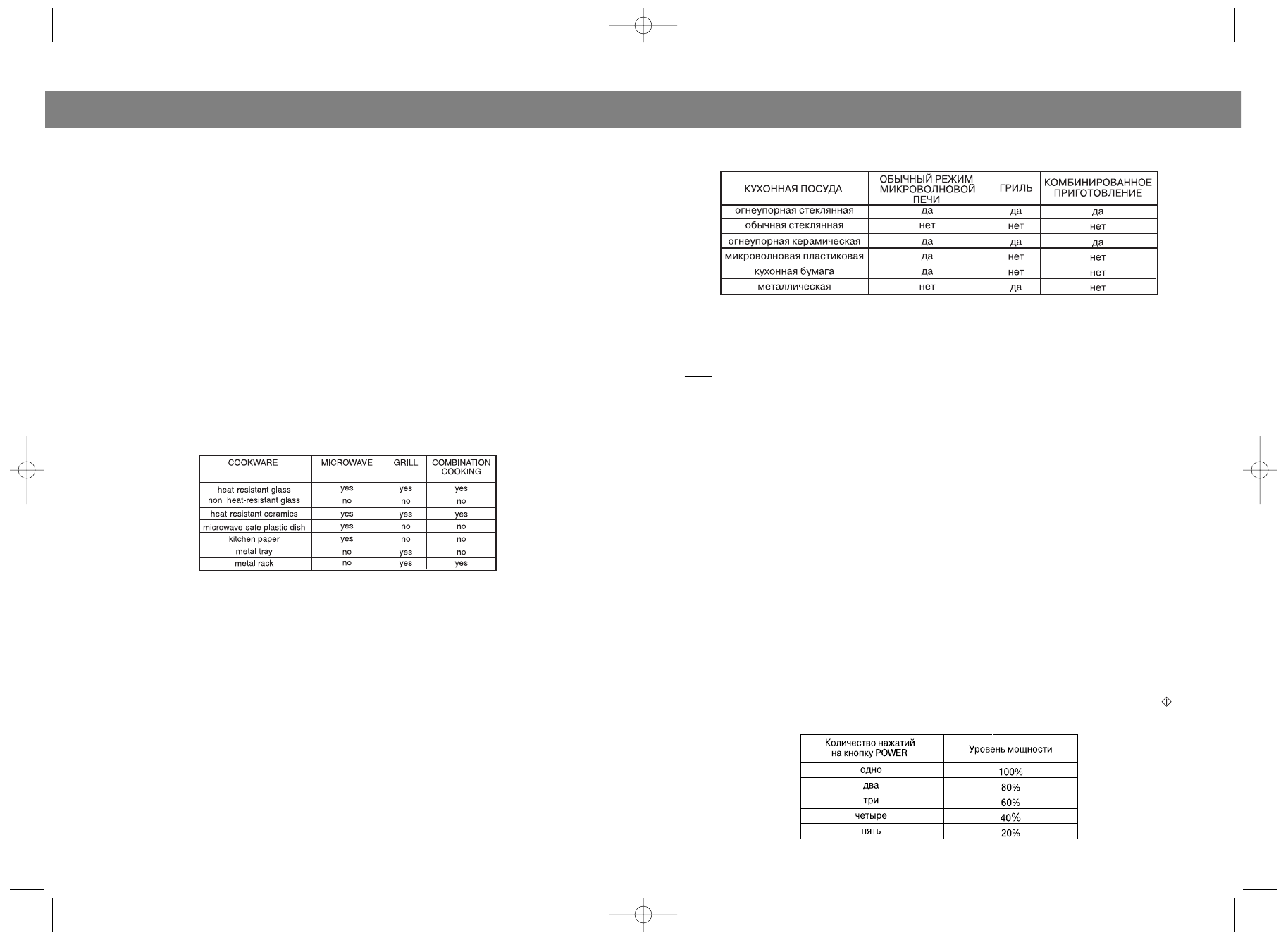 | COOKWARE | MICROWAVE | GRILL | COMBINATION COOKING |
|---|---|---|---|
| heat-resistant glass | yes | yes | yes |
| non heat-resistant glass | no | no | no |
| heat-resistant ceramics | yes | yes | yes |
| microwave-safe plastic dish | yes | no | no |
| kitchen paper | yes | no | no |
| metal tray | no | yes | no |
| metal rack | no | yes | yes |

| КУХОННАЯ ПОСУДА | ОБЫЧНЫЙ РЕЖИМ МИКРОВОЛНОВОЙ ПЕЧИ | ГРИЛЬ | КОМБИНИРОВАННОЕ ПРИГОТОВЛЕНИЕ |
|---|---|---|---|
| огнеупорная стеклянная | да | да | да |
| обычная стеклянная | нет | нет | нет |
| огнеупорная керамическая | да | да | да |
| микроволновая пластиковая | да | нет | нет |
| кухонная бумага | да | нет | нет |
| металлическая | нет | да | нет |

| Количество нажатий на кнопку POWER | Уровень мощности |
|---|---|
| одно | 100% |
| два | 80% |
| три | 60% |
| четыре | 40% |
| пять | 20% |